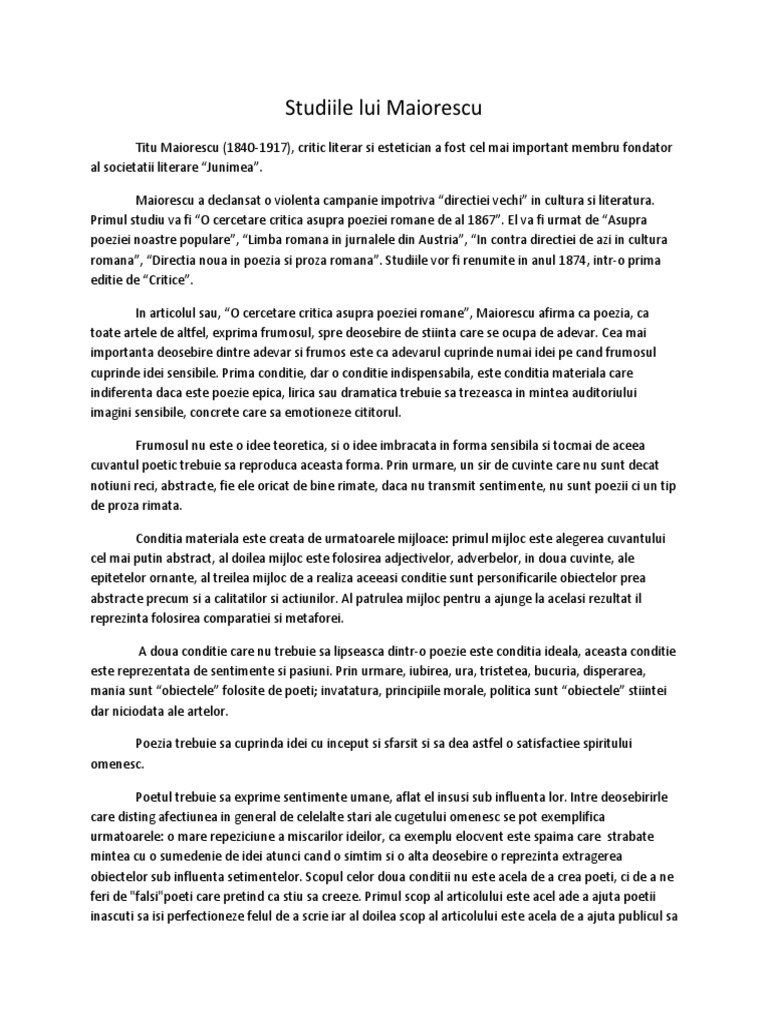 Studiile lui Maiorescu

Titu Maiorescu (1840-1917), critic literar si estetician a fost cel mai important membru fondator al societatii literare “Junimea”.

Maiorescu a declansat o violenta campanie impotriva “directiei vechi” in cultura si literatura. Primul studiu va fi “O cercetare critica asupra poeziei romane de al 1867”. El va fi urmat de “Asupra poeziei noastre populare”, “Limba romana in jurnalele din Austria”, “In contra directiei de azi in cultura romana”, “Directia noua in poezia si proza romana”. Studiile vor fi renumite in anul 1874, intr-o prima editie de “Critice”.

In articolul sau, “O cercetare critica asupra poeziei romane”, Maiorescu afirma ca poezia, ca toate artele de altfel, exprima frumosul, spre deosebire de stiinta care se ocupa de adevar. Cea mai importanta deosebire dintre adevar si frumos este ca adevarul cuprinde numai idei pe cand frumosul cuprinde idei sensibile. Prima conditie, dar o conditie indispensabila, este conditia materiala care indiferenta daca este poezie epica, lirica sau dramatica trebuie sa trezeasca in mintea auditoriului imagini sensibile, concrete care sa emotioneze cititorul.

Frumosul nu este o idee teoretica, si o idee imbracata in forma sensibila si tocmai de aceea cuvantul poetic trebuie sa reproduca aceasta forma. Prin urmare, un sir de cuvinte care nu sunt decat notiuni reci, abstracte, fie ele oricat de bine rimate, daca nu transmit sentimente, nu sunt poezii ci un tip de proza rimata.

Conditia materiala este creata de urmatoarele mijloace: primul mijloc este alegerea cuvantului cel mai putin abstract, al doilea mijloc este folosirea adjectivelor, adverbelor, in doua cuvinte, ale epitetelor ornante, al treilea mijloc de a realiza aceeasi conditie sunt personificarile obiectelor prea abstracte precum si a calitatilor si actiunilor. Al patrulea mijloc pentru a ajunge la acelasi rezultat il reprezinta folosirea comparatiei si metaforei.

A doua conditie care nu trebuie sa lipseasca dintr-o poezie este conditia ideala, aceasta conditie este reprezentata de sentimente si pasiuni. Prin urmare, iubirea, ura, tristetea, bucuria, disperarea, mania sunt “obiectele” folosite de poeti; invatatura, principiile morale, politica sunt “obiectele” stiintei dar niciodata ale artelor.

Poezia trebuie sa cuprinda idei cu inceput si sfarsit si sa dea astfel o satisfactiee spiritului omenesc.

Poetul trebuie sa exprime sentimente umane, aflat el insusi sub influenta lor. Intre deosebirirle care disting afectiunea in general de celelalte stari ale cugetului omenesc se pot exemplifica urmatoarele: o mare repeziciune a miscarilor ideilor, ca exemplu elocvent este spaima care strabate mintea cu o sumedenie de idei atunci cand o simtim si o alta deosebire o reprezinta extragerea obiectelor sub influenta setimentelor. Scopul celor doua conditii nu este acela de a crea poeti, ci de a ne feri de "falsi"poeti care pretind ca stiu sa creeze. Primul scop al articolului este acel ade a ajuta poetii inascuti sa isi perfectioneze felul de a scrie iar al doilea scop al articolului este acela de a ajuta publicul sa